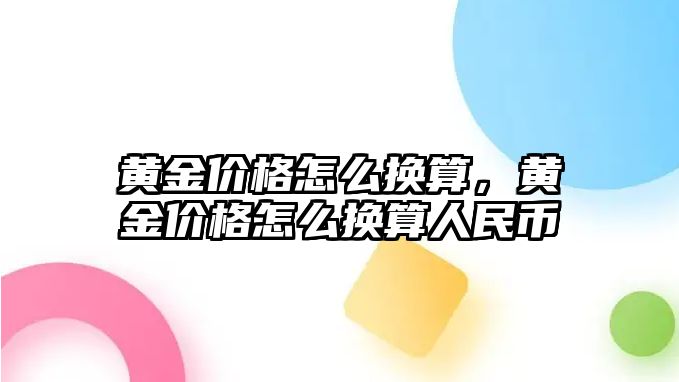 黄金价格怎么换算，黄金价格怎么换算人民币